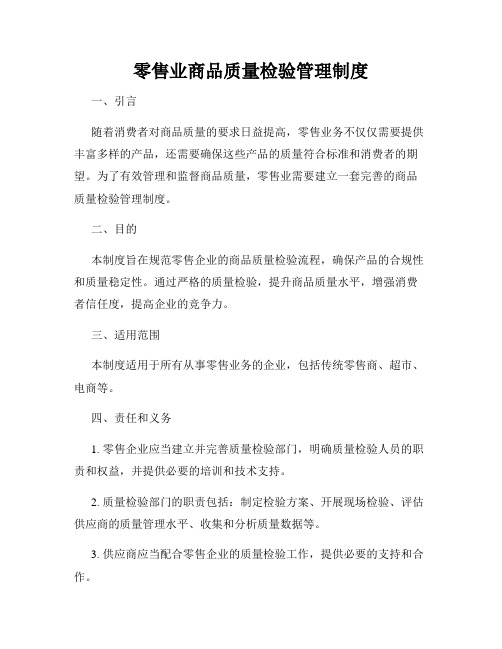 零售业商品质量检验管理制度

一、引言

随着消费者对商品质量的要求日益提高，零售业务不仅仅需要提供丰富多样的产品，还需要确保这些产品的质量符合标准和消费者的期望。为了有效管理和监督商品质量，零售业需要建立一套完善的商品质量检验管理制度。

二、目的

本制度旨在规范零售企业的商品质量检验流程，确保产品的合规性和质量稳定性。通过严格的质量检验，提升商品质量水平，增强消费者信任度，提高企业的竞争力。

三、适用范围

本制度适用于所有从事零售业务的企业，包括传统零售商、超市、电商等。

四、责任和义务

1. 零售企业应当建立并完善质量检验部门，明确质量检验人员的职责和权益，并提供必要的培训和技术支持。

2. 质量检验部门的职责包括：制定检验方案、开展现场检验、评估供应商的质量管理水平、收集和分析质量数据等。

3. 供应商应当配合零售企业的质量检验工作，提供必要的支持和合作。